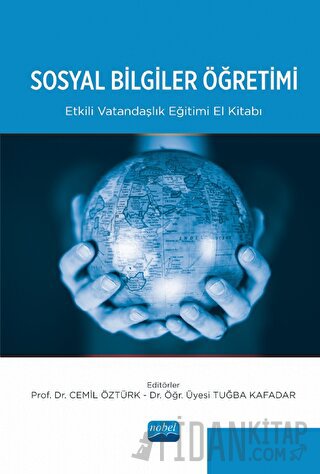 SOSYAL BİLGİLER ÖĞRETİMİ

Etkili Vatandaşlık Eğitimi El Kitabı

Editörler
Prof. Dr. CEMİL ÖZTÜRK - Dr. Öğr. Üyesi TUĞBA KAFADAR

nobel

FİDANKİTAP.COM